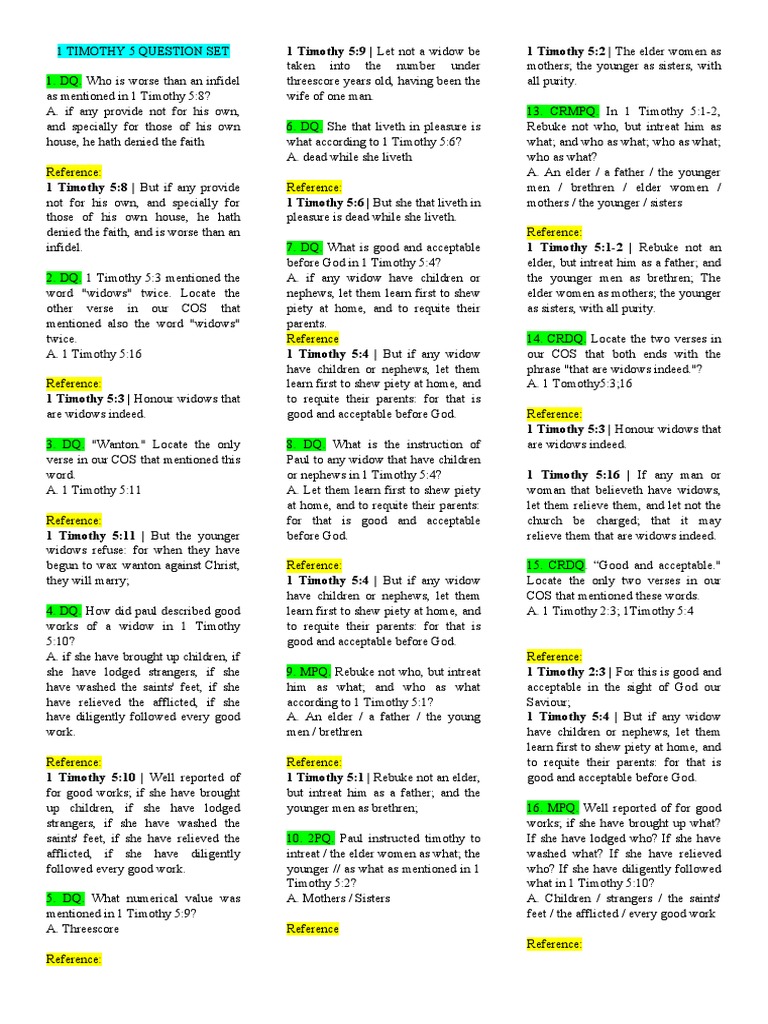 1 TIMOTHY 5 QUESTION SET

1. DQ. Who is worse than an infidel as mentioned in 1 Timothy 5:8?
A. if any provide not for his own, and specially for those of his own house, he hath denied the faith

Reference:
1 Timothy 5:8 | But if any provide not for his own, and specially for those of his own house, he hath denied the faith, and is worse than an infidel.

2. DQ. 1 Timothy 5:3 mentioned the word "widows" twice. Locate the other verse in our COS that mentioned also the word "widows" twice.
A. 1 Timothy 5:16

Reference:
1 Timothy 5:3 | Honour widows that are widows indeed.

3. DQ. "Wanton." Locate the only verse in our COS that mentioned this word.
A. 1 Timothy 5:11

Reference:
1 Timothy 5:11 | But the younger widows refuse: for when they have begun to wax wanton against Christ, they will marry;

4. DQ. How did paul described good works of a widow in 1 Timothy 5:10?
A. if she have brought up children, if she have lodged strangers, if she have washed the saints' feet, if she have relieved the afflicted, if she have diligently followed every good work.

Reference:
1 Timothy 5:10 | Well reported of for good works; if she have brought up children, if she have lodged strangers, if she have washed the saints' feet, if she have relieved the afflicted, if she have diligently followed every good work.

5. DQ. What numerical value was mentioned in 1 Timothy 5:9?
A. Threescore

Reference:

1 Timothy 5:9 | Let not a widow be taken into the number under threescore years old, having been the wife of one man.

6. DQ. She that liveth in pleasure is what according to 1 Timothy 5:6?
A. dead while she liveth

Reference:
1 Timothy 5:6 | But she that liveth in pleasure is dead while she liveth.

7. DQ. What is good and acceptable before God in 1 Timothy 5:4?
A. if any widow have children or nephews, let them learn first to shew piety at home, and to requite their parents.
Reference
1 Timothy 5:4 | But if any widow have children or nephews, let them learn first to shew piety at home, and to requite their parents: for that is good and acceptable before God.

8. DQ. What is the instruction of Paul to any widow that have children or nephews in 1 Timothy 5:4?
A. Let them learn first to shew piety at home, and to requite their parents: for that is good and acceptable before God.

Reference:
1 Timothy 5:4 | But if any widow have children or nephews, let them learn first to shew piety at home, and to requite their parents: for that is good and acceptable before God.

9. MPQ. Rebuke not who, but intreat him as what; and who as what according to 1 Timothy 5:1?
A. An elder / a father / the young men / brethren

Reference:
1 Timothy 5:1 | Rebuke not an elder, but intreat him as a father; and the younger men as brethren;

10. 2PQ. Paul instructed timothy to intreat / the elder women as what; the younger // as what as mentioned in 1 Timothy 5:2?
A. Mothers / Sisters

Reference

1 Timothy 5:2 | The elder women as mothers; the younger as sisters, with all purity.

13. CRMPQ. In 1 Timothy 5:1-2, Rebuke not who, but intreat him as what; and who as what; who as what; who as what?
A. An elder / a father / the younger men / brethren / elder women / mothers / the younger / sisters

Reference:
1 Timothy 5:1-2 | Rebuke not an elder, but intreat him as a father; and the younger men as brethren; The elder women as mothers; the younger as sisters, with all purity.

14. CRDQ. Locate the two verses in our COS that both ends with the phrase "that are widows indeed."?
A. 1 Tomothy5:3;16

Reference:
1 Timothy 5:3 | Honour widows that are widows indeed.

1 Timothy 5:16 | If any man or woman that believeth have widows, let them relieve them, and let not the church be charged; that it may relieve them that are widows indeed.

15. CRDQ. "Good and acceptable." Locate the only two verses in our COS that mentioned these words.
A. 1 Timothy 2:3; 1Timothy 5:4

Reference:
1 Timothy 2:3 | For this is good and acceptable in the sight of God our Saviour;
1 Timothy 5:4 | But if any widow have children or nephews, let them learn first to shew piety at home, and to requite their parents: for that is good and acceptable before God.

16. MPQ. Well reported of for good works; if she have brought up what? If she have lodged who? If she have washed what? If she have relieved who? If she have diligently followed what in 1 Timothy 5:10?
A. Children / strangers / the saints' feet / the afflicted / every good work

Reference: